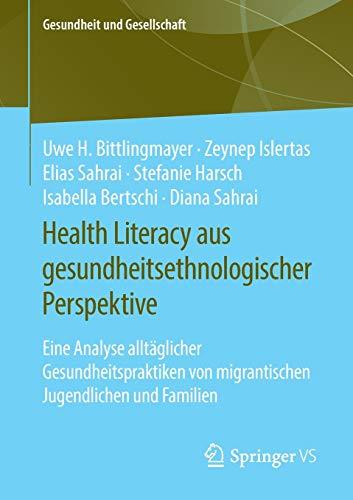 Gesundheit und Gesellschaft

Uwe H. Bittlingmayer · Zeynep Islertas
Elias Sahrai · Stefanie Harsch
Isabella Bertschi · Diana Sahrai

Health Literacy aus gesundheitsethnologischer Perspektive

Eine Analyse alltäglicher Gesundheitspraktiken von migrantischen Jugendlichen und Familien

Springer VS